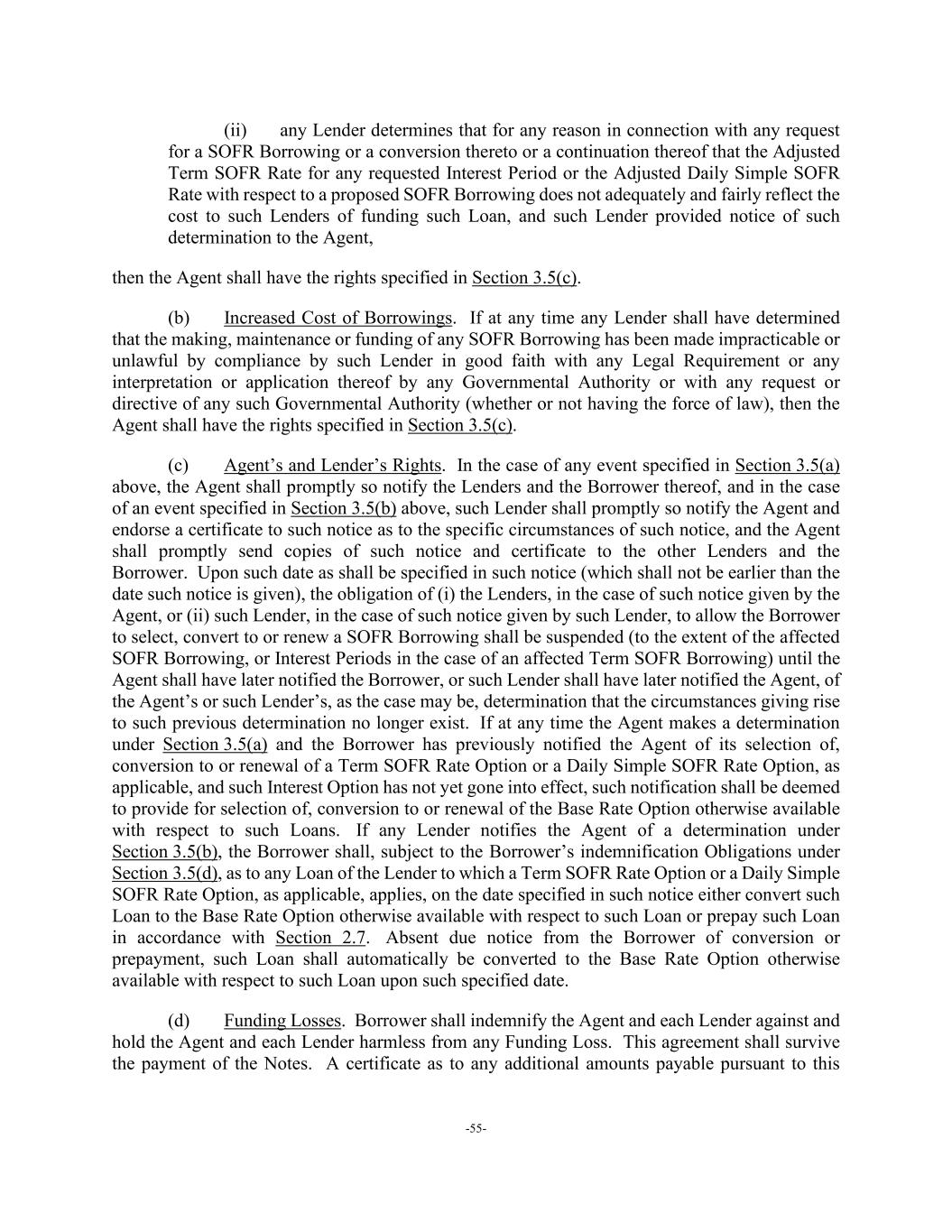 (ii) any Lender determines that for any reason in connection with any request for a SOFR Borrowing or a conversion thereto or a continuation thereof that the Adjusted Term SOFR Rate for any requested Interest Period or the Adjusted Daily Simple SOFR Rate with respect to a proposed SOFR Borrowing does not adequately and fairly reflect the cost to such Lenders of funding such Loan, and such Lender provided notice of such determination to the Agent,

then the Agent shall have the rights specified in Section 3.5(c).

(b) Increased Cost of Borrowings. If at any time any Lender shall have determined that the making, maintenance or funding of any SOFR Borrowing has been made impracticable or unlawful by compliance by such Lender in good faith with any Legal Requirement or any interpretation or application thereof by any Governmental Authority or with any request or directive of any such Governmental Authority (whether or not having the force of law), then the Agent shall have the rights specified in Section 3.5(c).

(c) Agent's and Lender's Rights. In the case of any event specified in Section 3.5(a) above, the Agent shall promptly so notify the Lenders and the Borrower thereof, and in the case of an event specified in Section 3.5(b) above, such Lender shall promptly so notify the Agent and endorse a certificate to such notice as to the specific circumstances of such notice, and the Agent shall promptly send copies of such notice and certificate to the other Lenders and the Borrower. Upon such date as shall be specified in such notice (which shall not be earlier than the date such notice is given), the obligation of (i) the Lenders, in the case of such notice given by the Agent, or (ii) such Lender, in the case of such notice given by such Lender, to allow the Borrower to select, convert to or renew a SOFR Borrowing shall be suspended (to the extent of the affected SOFR Borrowing, or Interest Periods in the case of an affected Term SOFR Borrowing) until the Agent shall have later notified the Borrower, or such Lender shall have later notified the Agent, of the Agent's or such Lender's, as the case may be, determination that the circumstances giving rise to such previous determination no longer exist. If at any time the Agent makes a determination under Section 3.5(a) and the Borrower has previously notified the Agent of its selection of, conversion to or renewal of a Term SOFR Rate Option or a Daily Simple SOFR Rate Option, as applicable, and such Interest Option has not yet gone into effect, such notification shall be deemed to provide for selection of, conversion to or renewal of the Base Rate Option otherwise available with respect to such Loans. If any Lender notifies the Agent of a determination under Section 3.5(b), the Borrower shall, subject to the Borrower's indemnification Obligations under Section 3.5(d), as to any Loan of the Lender to which a Term SOFR Rate Option or a Daily Simple SOFR Rate Option, as applicable, applies, on the date specified in such notice either convert such Loan to the Base Rate Option otherwise available with respect to such Loan or prepay such Loan in accordance with Section 2.7. Absent due notice from the Borrower of conversion or prepayment, such Loan shall automatically be converted to the Base Rate Option otherwise available with respect to such Loan upon such specified date.

(d) Funding Losses. Borrower shall indemnify the Agent and each Lender against and hold the Agent and each Lender harmless from any Funding Loss. This agreement shall survive the payment of the Notes. A certificate as to any additional amounts payable pursuant to this

-55-